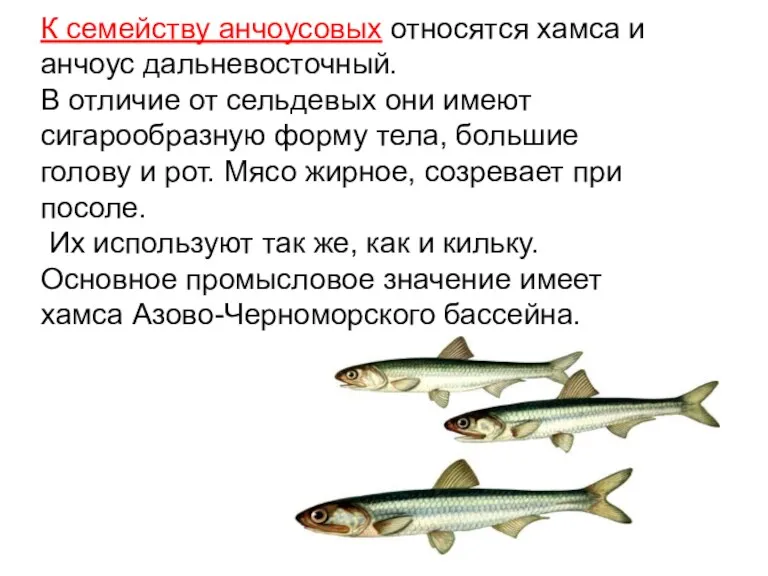 К семейству анчоусовых относятся хамса и анчоус дальневосточный.
В отличие от сельдевых они имеют сигарообразную форму тела, большие голову и рот. Мясо жирное, созревает при посоле.
Их используют так же, как и кильку.
Основное промысловое значение имеет хамса Азово-Черноморского бассейна.